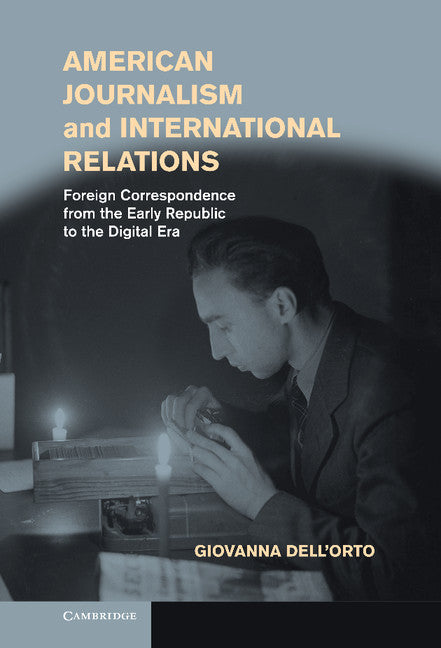 AMERICAN JOURNALISM and INTERNATIONAL RELATIONS

Foreign Correspondence from the Early Republic to the Digital Era

GIOVANNA DELL'ORTO

CAMBRIDGE